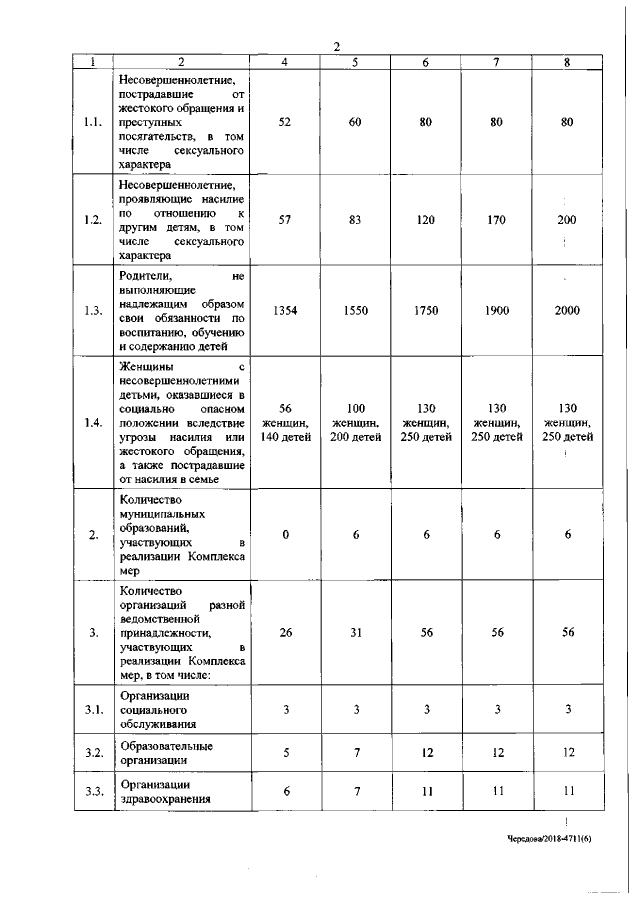 2

| 1 | 2 | 4 | 5 | 6 | 7 | 8 |
|---|---|---|---|---|---|---|
| 1.1. | Несовершеннолетние, пострадавшие от жестокого обращения и преступных посягательств, в том числе сексуального характера | 52 | 60 | 80 | 80 | 80 |
| 1.2. | Несовершеннолетние, проявляющие насилие по отношению к другим детям, в том числе сексуального характера | 57 | 83 | 120 | 170 | 200 |
| 1.3. | Родители, не выполняющие надлежащим образом свои обязанности по воспитанию, обучению и содержанию детей | 1354 | 1550 | 1750 | 1900 | 2000 |
| 1.4. | Женщины с несовершеннолетними детьми, оказавшиеся в социально опасном положении вследствие угрозы насилия или жестокого обращения, а также пострадавшие от насилия в семье | 56 женщин, 140 детей | 100 женщин, 200 детей | 130 женщин, 250 детей | 130 женщин, 250 детей | 130 женщин, 250 детей |
| 2. | Количество муниципальных образований, участвующих в реализации Комплекса мер | 0 | 6 | 6 | 6 | 6 |
| 3. | Количество организаций разной ведомственной принадлежности, участвующих в реализации Комплекса мер, в том числе: | 26 | 31 | 56 | 56 | 56 |
| 3.1. | Организации социального обслуживания | 3 | 3 | 3 | 3 | 3 |
| 3.2. | Образовательные организации | 5 | 7 | 12 | 12 | 12 |
| 3.3. | Организации здравоохранения | 6 | 7 | 11 | 11 | 11 |

Чередова/2018-4711(6)